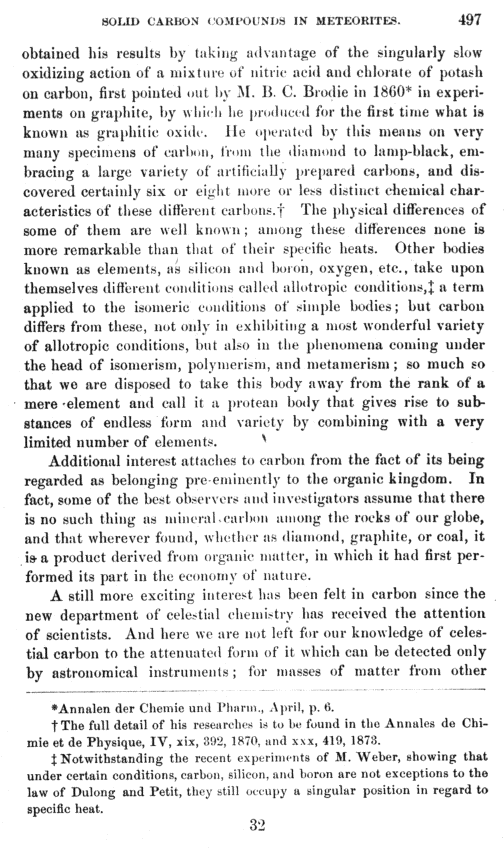 SOLID CARBON COMPOUNDS IN METEORITES. 497

obtained his results by taking advantage of the singularly slow oxidizing action of a mixture of nitric acid and chlorate of potash on carbon, first pointed out by M. B. C. Brodie in 1860* in experiments on graphite, by which he produced for the first time what is known as graphitic oxide. He operated by this means on very many specimens of carbon, from the diamond to lamp-black, embracing a large variety of artificially prepared carbons, and discovered certainly six or eight more or less distinct chemical characteristics of these different carbons.† The physical differences of some of them are well known; among these differences none is more remarkable than that of their specific heats. Other bodies known as elements, as silicon and boron, oxygen, etc., take upon themselves different conditions called allotropic conditions,‡ a term applied to the isomeric conditions of simple bodies; but carbon differs from these, not only in exhibiting a most wonderful variety of allotropic conditions, but also in the phenomena coming under the head of isomerism, polymerism, and metamerism; so much so that we are disposed to take this body away from the rank of a mere element and call it a protean body that gives rise to substances of endless form and variety by combining with a very limited number of elements.

Additional interest attaches to carbon from the fact of its being regarded as belonging pre-eminently to the organic kingdom. In fact, some of the best observers and investigators assume that there is no such thing as mineral carbon among the rocks of our globe, and that wherever found, whether as diamond, graphite, or coal, it is a product derived from organic matter, in which it had first performed its part in the economy of nature.

A still more exciting interest has been felt in carbon since the new department of celestial chemistry has received the attention of scientists. And here we are not left for our knowledge of celestial carbon to the attenuated form of it which can be detected only by astronomical instruments; for masses of matter from other

*Annalen der Chemie und Pharm., April, p. 6.

†The full detail of his researches is to be found in the Annales de Chimie et de Physique, IV, xix, 392, 1870, and xxx, 419, 1873.

‡Notwithstanding the recent experiments of M. Weber, showing that under certain conditions, carbon, silicon, and boron are not exceptions to the law of Dulong and Petit, they still occupy a singular position in regard to specific heat.

32